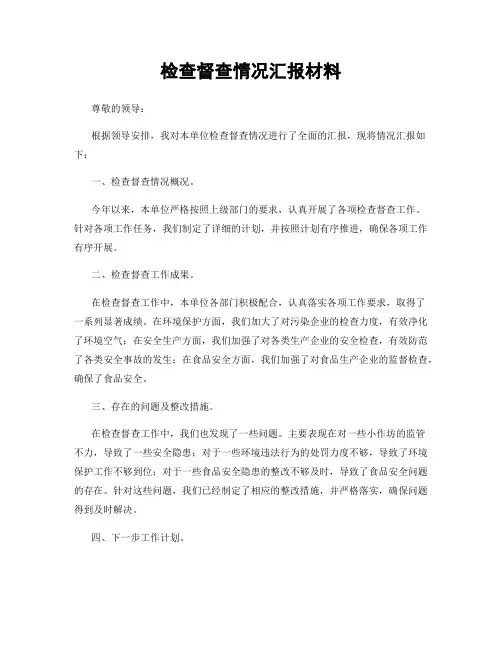 检查督查情况汇报材料

尊敬的领导：

根据领导安排，我对本单位检查督查情况进行了全面的汇报，现将情况汇报如下：

一、检查督查情况概况。

今年以来，本单位严格按照上级部门的要求，认真开展了各项检查督查工作。针对各项工作任务，我们制定了详细的计划，并按照计划有序推进，确保各项工作有序开展。

二、检查督查工作成果。

在检查督查工作中，本单位各部门积极配合，认真落实各项工作要求，取得了一系列显著成绩。在环境保护方面，我们加大了对污染企业的检查力度，有效净化了环境空气；在安全生产方面，我们加强了对各类生产企业的安全检查，有效防范了各类安全事故的发生；在食品安全方面，我们加强了对食品生产企业的监督检查，确保了食品安全。

三、存在的问题及整改措施。

在检查督查工作中，我们也发现了一些问题。主要表现在对一些小作坊的监管不力，导致了一些安全隐患；对于一些环境违法行为的处罚力度不够，导致了环境保护工作不够到位；对于一些食品安全隐患的整改不够及时，导致了食品安全问题的存在。针对这些问题，我们已经制定了相应的整改措施，并严格落实，确保问题得到及时解决。

四、下一步工作计划。